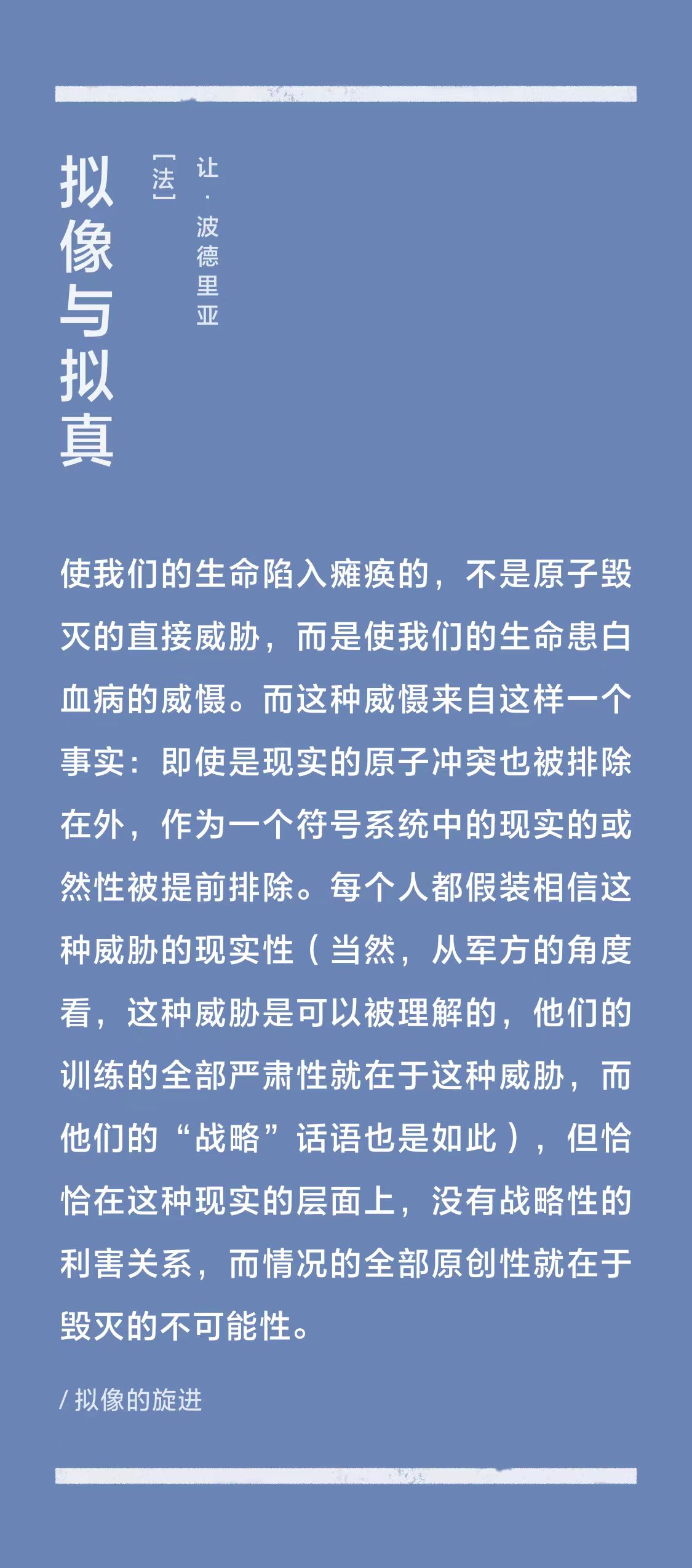 拟像与拟真

[法] 让·波德里亚

使我们的生命陷入瘫痪的，不是原子毁灭的直接威胁，而是使我们的生命患白血病的威慑。而这种威慑来自这样一个事实：即使是现实的原子冲突也被排除在外，作为一个符号系统中的现实的或然性被提前排除。每个人都假装相信这种威胁的现实性（当然，从军方的角度看，这种威胁是可以被理解的，他们的训练的全部严肃性就在于这种威胁，而他们的“战略”话语也是如此），但恰恰在这种现实的层面上，没有战略性的利害关系，而情况的全部原创性就在于毁灭的不可能性。

/ 拟像的旋进